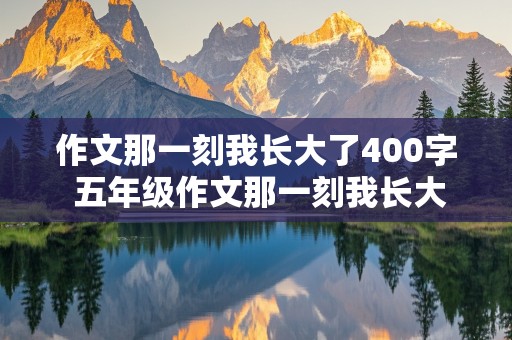 作文那一刻我长大了400字 五年级作文那一刻我长大